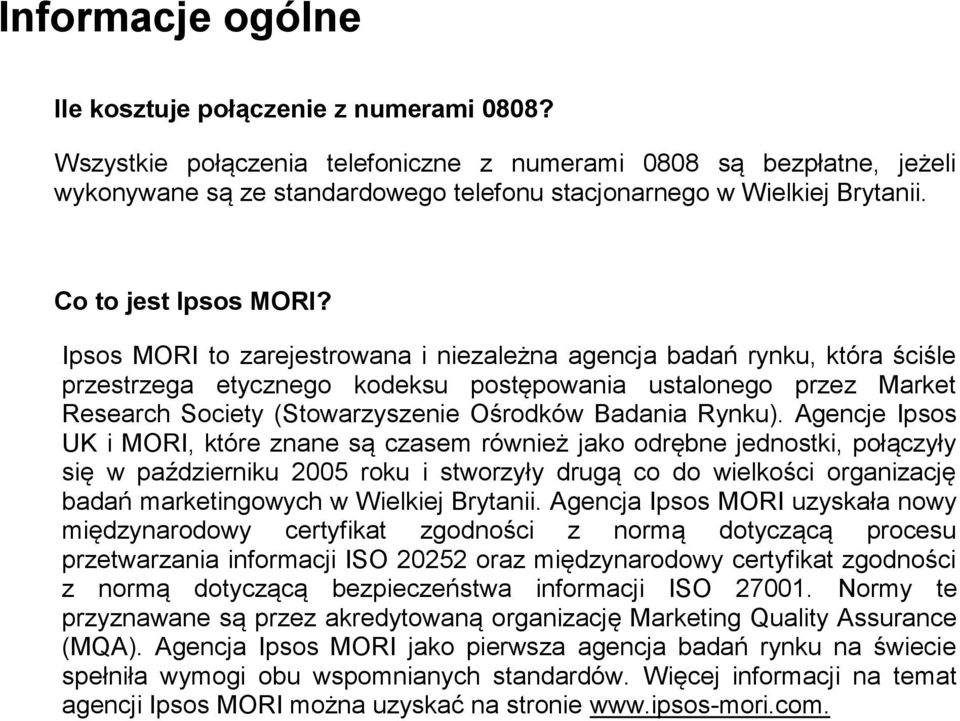 Informacje ogólne

Ile kosztuje połączenie z numerami 0808?

Wszystkie połączenia telefoniczne z numerami 0808 są bezpłatne, jeżeli wykonywane są ze standardowego telefonu stacjonarnego w Wielkiej Brytanii.

Co to jest Ipsos MORI?

Ipsos MORI to zarejestrowana i niezależna agencja badań rynku, która ściśle przestrzega etycznego kodeksu postępowania ustalonego przez Market Research Society (Stowarzyszenie Ośrodków Badania Rynku). Agencje Ipsos UK i MORI, które znane są czasem również jako odrębne jednostki, połączyły się w październiku 2005 roku i stworzyły drugą co do wielkości organizację badań marketingowych w Wielkiej Brytanii. Agencja Ipsos MORI uzyskała nowy międzynarodowy certyfikat zgodności z normą dotyczącą procesu przetwarzania informacji ISO 20252 oraz międzynarodowy certyfikat zgodności z normą dotyczącą bezpieczeństwa informacji ISO 27001. Normy te przyznawane są przez akredytowaną organizację Marketing Quality Assurance (MQA). Agencja Ipsos MORI jako pierwsza agencja badań rynku na świecie spełniła wymogi obu wspomnianych standardów. Więcej informacji na temat agencji Ipsos MORI można uzyskać na stronie www.ipsos-mori.com.